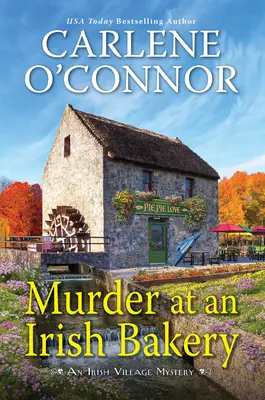 USA Today Bestselling Author

CARLENE O'CONNOR

PIE PIE LOVE

Murder at an Irish Bakery

AN IRISH VILLAGE MYSTERY